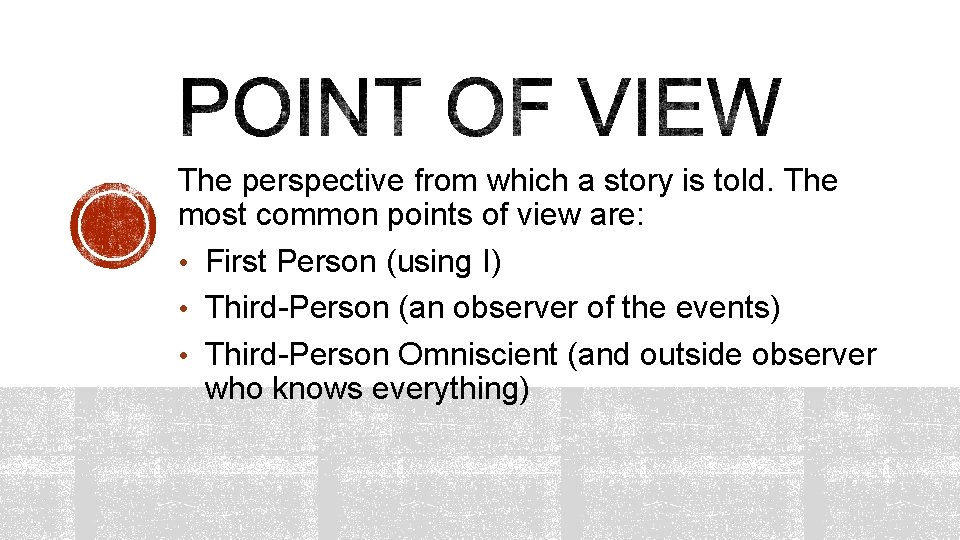 POINT OF VIEW

The perspective from which a story is told. The most common points of view are:

• First Person (using I)
• Third-Person (an observer of the events)
• Third-Person Omniscient (and outside observer who knows everything)